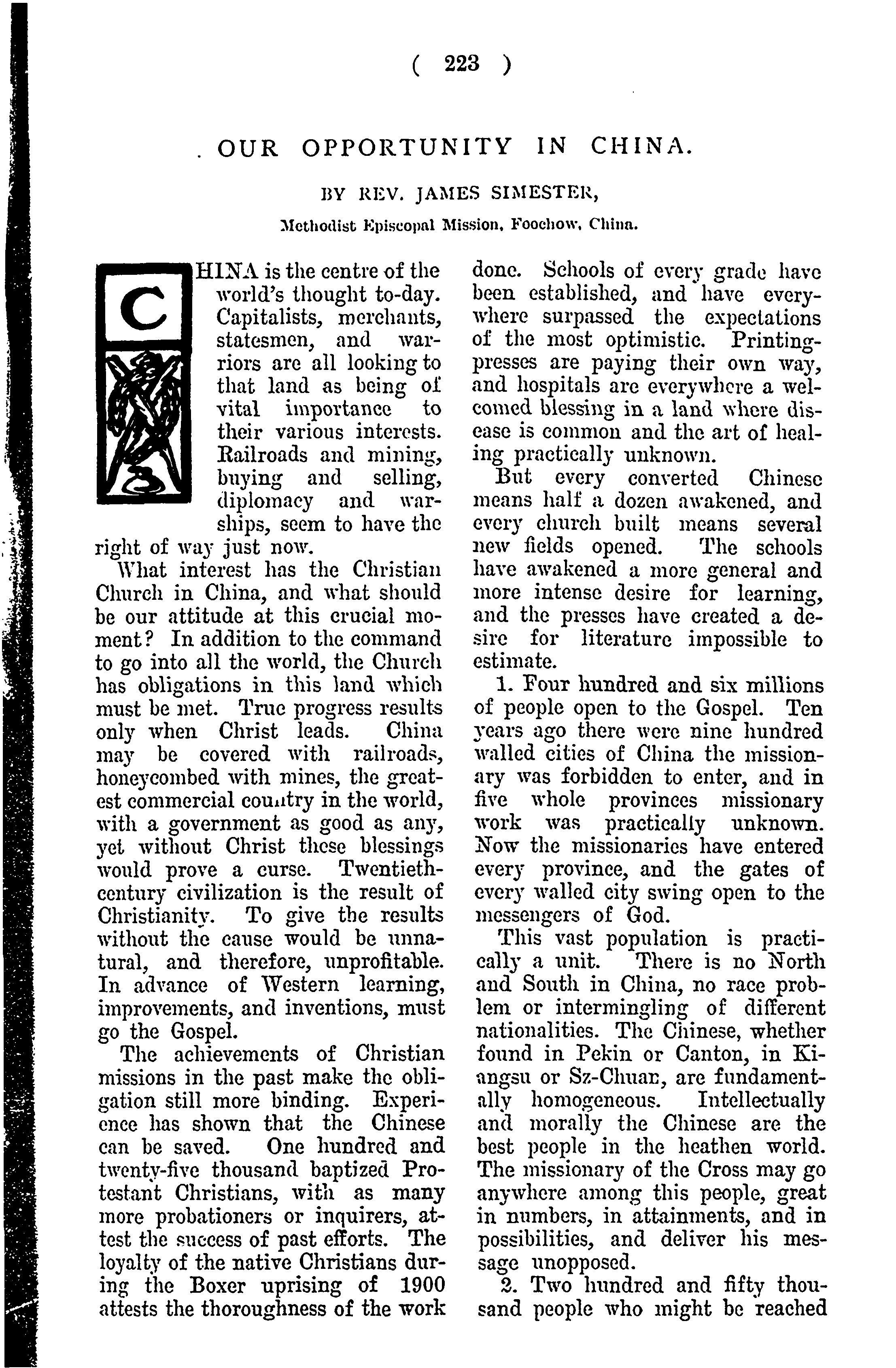 ( 223 )

OUR OPPORTUNITY IN CHINA.

BY REV. JAMES SIMESTER,

Methodist Episcopal Mission, Foochow, China.

CHINA is the centre of the world's thought to-day. Capitalists, merchants, statesmen, and warriors are all looking to that land as being of vital importance to their various interests. Railroads and mining, buying and selling, diplomacy and warships, seem to have the right of way just now.

What interest has the Christian Church in China, and what should be our attitude at this crucial moment? In addition to the command to go into all the world, the Church has obligations in this land which must be met. True progress results only when Christ leads. China may be covered with railroads, honeycombed with mines, the greatest commercial country in the world, with a government as good as any, yet without Christ these blessings would prove a curse. Twentieth-century civilization is the result of Christianity. To give the results without the cause would be unnatural, and therefore, unprofitable. In advance of Western learning, improvements, and inventions, must go the Gospel.

The achievements of Christian missions in the past make the obligation still more binding. Experience has shown that the Chinese can be saved. One hundred and twenty-five thousand baptized Protestant Christians, with as many more probationers or inquirers, attest the success of past efforts. The loyalty of the native Christians during the Boxer uprising of 1900 attests the thoroughness of the work done. Schools of every grade have been established, and have everywhere surpassed the expectations of the most optimistic. Printing-presses are paying their own way, and hospitals are everywhere a welcomed blessing in a land where disease is common and the art of healing practically unknown.

But every converted Chinese means half a dozen awakened, and every church built means several new fields opened. The schools have awakened a more general and more intense desire for learning, and the presses have created a desire for literature impossible to estimate.

1. Four hundred and six millions of people open to the Gospel. Ten years ago there were nine hundred walled cities of China the missionary was forbidden to enter, and in five whole provinces missionary work was practically unknown. Now the missionaries have entered every province, and the gates of every walled city swing open to the messengers of God.

This vast population is practically a unit. There is no North and South in China, no race problem or intermingling of different nationalities. The Chinese, whether found in Pekin or Canton, in Kiangsu or Sz-Chuan, are fundamentally homogeneous. Intellectually and morally the Chinese are the best people in the heathen world. The missionary of the Cross may go anywhere among this people, great in numbers, in attainments, and in possibilities, and deliver his message unopposed.

2. Two hundred and fifty thousand people who might be reached